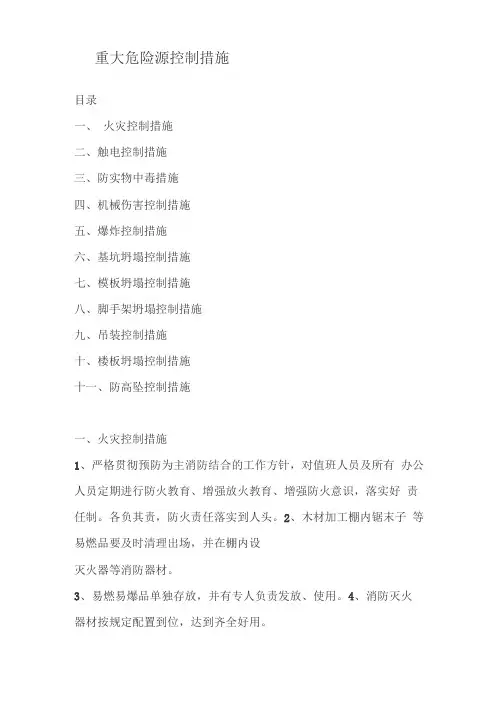 重大危险源控制措施

目录

一、 火灾控制措施

二、触电控制措施

三、防实物中毒措施

四、机械伤害控制措施

五、爆炸控制措施

六、基坑坍塌控制措施

七、模板坍塌控制措施

八、脚手架坍塌控制措施

九、吊装控制措施

十、楼板坍塌控制措施

十一、防高坠控制措施

一、火灾控制措施

1、严格贯彻预防为主消防结合的工作方针，对值班人员及所有 办公人员定期进行防火教育、增强放火教育、增强防火意识，落实好 责任制。各负其责，防火责任落实到人头。2、木材加工棚内锯末子 等易燃品要及时清理出场，并在棚内设

灭火器等消防器材。

3、易燃易爆品单独存放，并有专人负责发放、使用。4、消防灭火器材按规定配置到位，达到齐全好用。